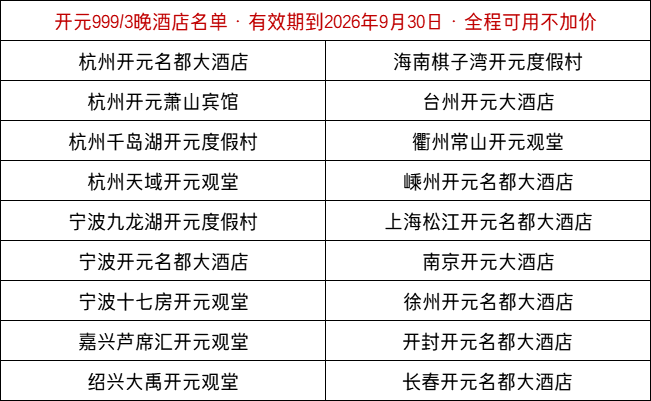 | 开元999/3晚酒店名单 · 有效期到2026年9月30日 · 全程可用不加价 | |
|---|---|
| 杭州开元名都大酒店 | 海南棋子湾开元度假村 |
| 杭州开元萧山宾馆 | 台州开元大酒店 |
| 杭州千岛湖开元度假村 | 衢州常山开元观堂 |
| 杭州天域开元观堂 | 嵊州开元名都大酒店 |
| 宁波九龙湖开元度假村 | 上海松江开元名都大酒店 |
| 宁波开元名都大酒店 | 南京开元大酒店 |
| 宁波十七房开元观堂 | 徐州开元名都大酒店 |
| 嘉兴芦席汇开元观堂 | 开封开元名都大酒店 |
| 绍兴大禹开元观堂 | 长春开元名都大酒店 |